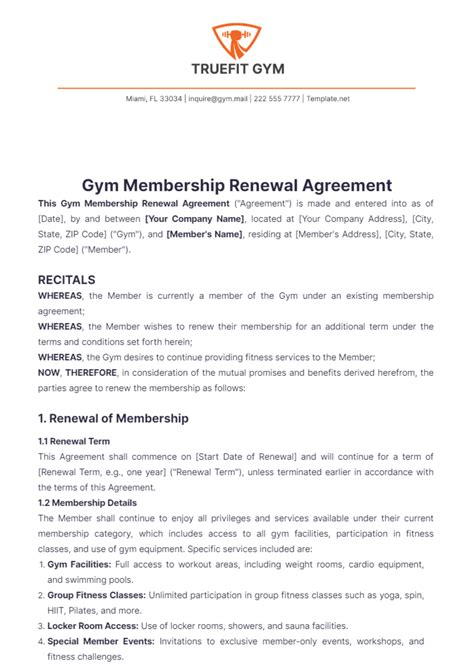 TRUEFIT GYM

Miami, FL 33034 | inquire@gym.mail | 222 555 7777 | Template.net

Gym Membership Renewal Agreement

This Gym Membership Renewal Agreement ("Agreement") is made and entered into as of [Date], by and between [Your Company Name], located at [Your Company Address], [City, State, ZIP Code] ("Gym"), and [Member's Name], residing at [Member's Address], [City, State, ZIP Code] ("Member").

RECITALS

WHEREAS, the Member is currently a member of the Gym under an existing membership agreement;

WHEREAS, the Member wishes to renew their membership for an additional term under the terms and conditions set forth herein;

WHEREAS, the Gym desires to continue providing fitness services to the Member;

NOW, THEREFORE, in consideration of the mutual promises and benefits derived herefrom, the parties agree to renew the membership as follows:

1. Renewal of Membership

1.1 Renewal Term

This Agreement shall commence on [Start Date of Renewal] and will continue for a term of [Renewal Term, e.g., one year] ("Renewal Term"), unless terminated earlier in accordance with the terms of this Agreement.

1.2 Membership Details

The Member shall continue to enjoy all privileges and services available under their current membership category, which includes access to all gym facilities, participation in fitness classes, and use of gym equipment. Specific services included are:

1. Gym Facilities: Full access to workout areas, including weight rooms, cardio equipment, and swimming pools.
2. Group Fitness Classes: Unlimited participation in group fitness classes such as yoga, spin, HIIT, Pilates, and more.
3. Locker Room Access: Use of locker rooms, showers, and sauna facilities.
4. Special Member Events: Invitations to exclusive member-only events, workshops, and fitness challenges.